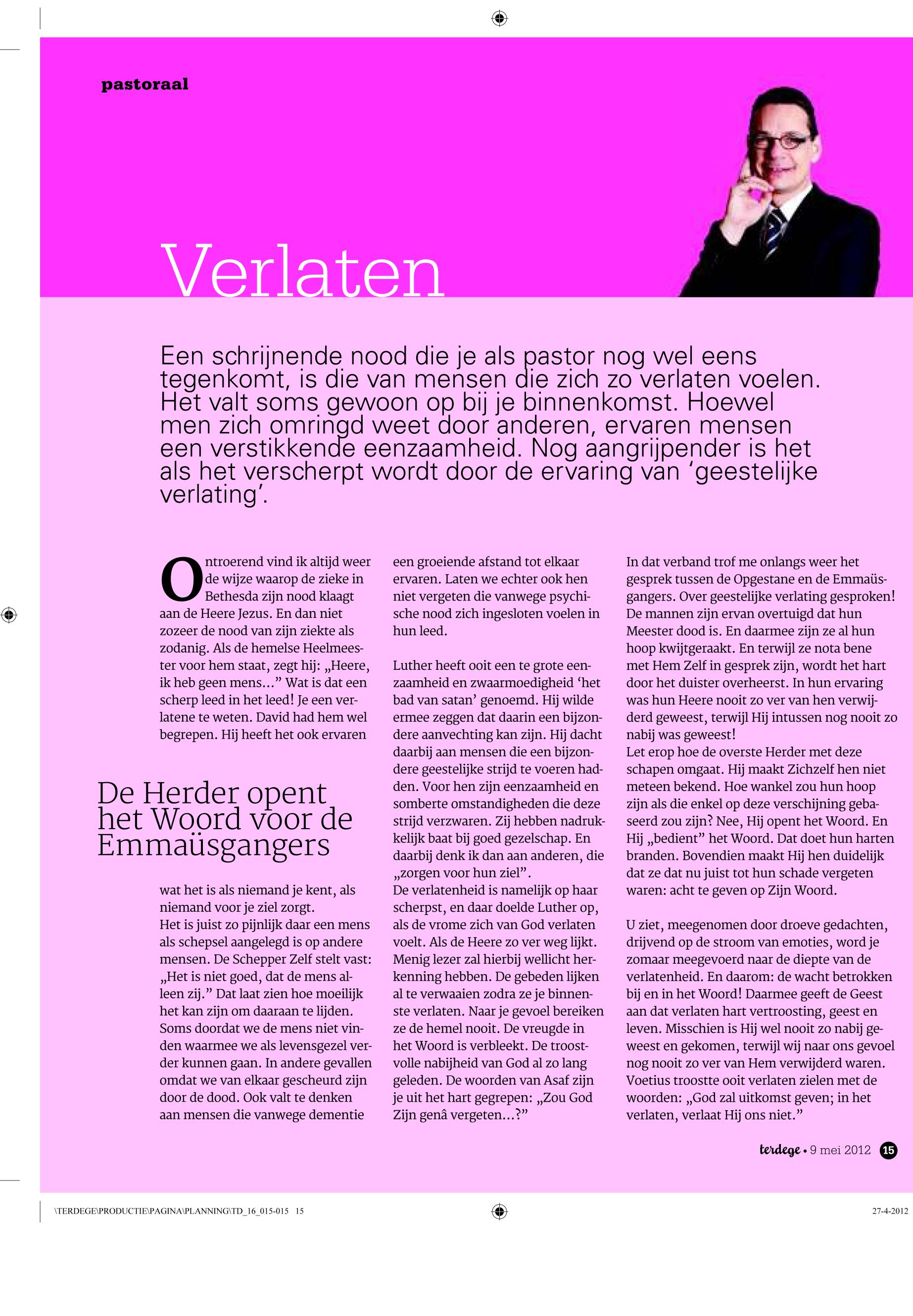 pastoraal

Verlaten

Een schrijnende nood die je als pastor nog wel eens tegenkomt, is die van mensen die zich zo verlaten voelen. Het valt soms gewoon op bij je binnenkomst. Hoewel men zich omringd weet door anderen, ervaren mensen een verstikkende eenzaamheid. Nog aangrijpender is het als het verscherpt wordt door de ervaring van 'geestelijke verlating'.

Ontroerend vind ik altijd weer de wijze waarop de zieke in Bethesda zijn nood klaagt aan de Heere Jezus. En dan niet zozeer de nood van zijn ziekte als zodanig. Als de hemelse Heelmeester voor hem staat, zegt hij: „Heere, ik heb geen mens..." Wat is dat een scherp leed in het leed! Je een verlatene te weten. David had hem wel begrepen. Hij heeft het ook ervaren

De Herder opent het Woord voor de Emmaüsgangers

wat het is als niemand je kent, als niemand voor je ziel zorgt.
Het is juist zo pijnlijk daar een mens als schepsel aangelegd is op andere mensen. De Schepper Zelf stelt vast: „Het is niet goed, dat de mens alleen zij." Dat laat zien hoe moeilijk het kan zijn om daaraan te lijden. Soms doordat we de mens niet vinden waarmee we als levensgezel verder kunnen gaan. In andere gevallen omdat we van elkaar gescheurd zijn door de dood. Ook valt te denken aan mensen die vanwege dementie een groeiende afstand tot elkaar ervaren. Laten we echter ook hen niet vergeten die vanwege psychische nood zich ingesloten voelen in hun leed.

Luther heeft ooit een te grote eenzaamheid en zwaarmoedigheid 'het bad van satan' genoemd. Hij wilde ermee zeggen dat daarin een bijzondere aanvechting kan zijn. Hij dacht daarbij aan mensen die een bijzondere geestelijke strijd te voeren hadden. Voor hen zijn eenzaamheid en somberte omstandigheden die deze strijd verzwaren. Zij hebben nadrukkelijk baat bij goed gezelschap. En daarbij denk ik dan aan anderen, die „zorgen voor hun ziel".
De verlatenheid is namelijk op haar scherpst, en daar doelde Luther op, als de vrome zich van God verlaten voelt. Als de Heere zo ver weg lijkt. Menig lezer zal hierbij wellicht herkenning hebben. De gebeden lijken al te verwaaien zodra ze je binnenste verlaten. Naar je gevoel bereiken ze de hemel nooit. De vreugde in het Woord is verbleekt. De troostvolle nabijheid van God al zo lang geleden. De woorden van Asaf zijn je uit het hart gegrepen: „Zou God Zijn genâ vergeten...?"

In dat verband trof me onlangs weer het gesprek tussen de Opgestane en de Emmaüsgangers. Over geestelijke verlating gesproken! De mannen zijn ervan overtuigd dat hun Meester dood is. En daarmee zijn ze al hun hoop kwijtgeraakt. En terwijl ze nota bene met Hem Zelf in gesprek zijn, wordt het hart door het duister overheerst. In hun ervaring was hun Heere nooit zo ver van hen verwijderd geweest, terwijl Hij intussen nog nooit zo nabij was geweest!
Let erop hoe de overste Herder met deze schapen omgaat. Hij maakt Zichzelf hen niet meteen bekend. Hoe wankel zou hun hoop zijn als die enkel op deze verschijning gebaseerd zou zijn? Nee, Hij opent het Woord. En Hij „bedient" het Woord. Dat doet hun harten branden. Bovendien maakt Hij hen duidelijk dat ze dat nu juist tot hun schade vergeten waren: acht te geven op Zijn Woord.

U ziet, meegenomen door droeve gedachten, drijvend op de stroom van emoties, word je zomaar meegevoerd naar de diepte van de verlatenheid. En daarom: de wacht betrokken bij en in het Woord! Daarmee geeft de Geest aan dat verlaten hart vertroosting, geest en leven. Misschien is Hij wel nooit zo nabij geweest en gekomen, terwijl wij naar ons gevoel nog nooit zo ver van Hem verwijderd waren. Voetius troostte ooit verlaten zielen met de woorden: „God zal uitkomst geven; in het verlaten, verlaat Hij ons niet."

terdege • 9 mei 2012 15

\TERDEGE\PRODUCTIE\PAGINA\PLANNING\TD_16_015-015 15

27-4-2012